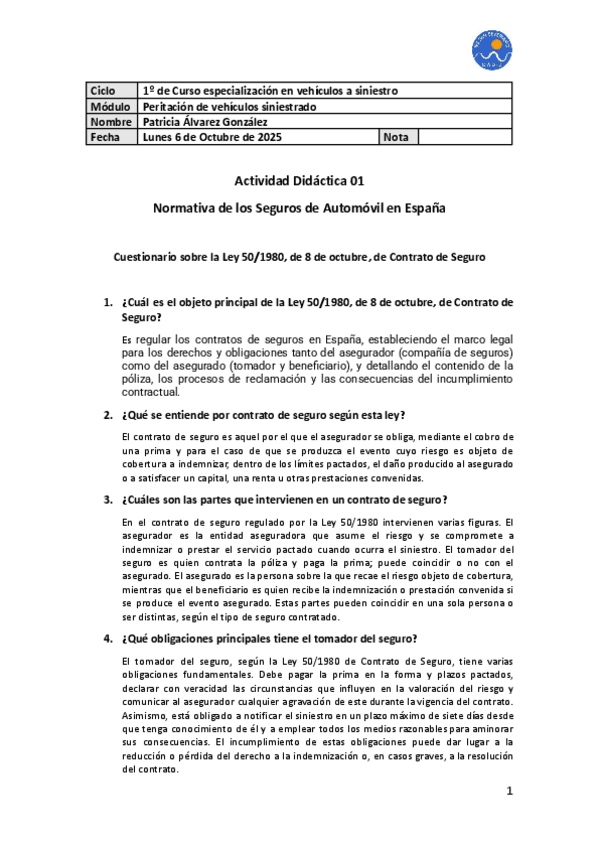 | Ciclo | 1º de Curso especialización en vehículos a siniestro | | |
|---|---|---|---|
| Módulo | Peritación de vehículos siniestrado | | |
| Nombre | Patricia Álvarez González | | |
| Fecha | Lunes 6 de Octubre de 2025 | Nota | |

Actividad Didáctica 01

Normativa de los Seguros de Automóvil en España

Cuestionario sobre la Ley 50/1980, de 8 de octubre, de Contrato de Seguro

1. ¿Cuál es el objeto principal de la Ley 50/1980, de 8 de octubre, de Contrato de Seguro?

Es regular los contratos de seguros en España, estableciendo el marco legal para los derechos y obligaciones tanto del asegurador (compañía de seguros) como del asegurado (tomador y beneficiario), y detallando el contenido de la póliza, los procesos de reclamación y las consecuencias del incumplimiento contractual.

2. ¿Qué se entiende por contrato de seguro según esta ley?

El contrato de seguro es aquel por el que el asegurador se obliga, mediante el cobro de una prima y para el caso de que se produzca el evento cuyo riesgo es objeto de cobertura a indemnizar, dentro de los límites pactados, el daño producido al asegurado o a satisfacer un capital, una renta u otras prestaciones convenidas.

3. ¿Cuáles son las partes que intervienen en un contrato de seguro?

En el contrato de seguro regulado por la Ley 50/1980 intervienen varias figuras. El asegurador es la entidad aseguradora que asume el riesgo y se compromete a indemnizar o prestar el servicio pactado cuando ocurra el siniestro. El tomador del seguro es quien contrata la póliza y paga la prima; puede coincidir o no con el asegurado. El asegurado es la persona sobre la que recae el riesgo objeto de cobertura, mientras que el beneficiario es quien recibe la indemnización o prestación convenida si se produce el evento asegurado. Estas partes pueden coincidir en una sola persona o ser distintas, según el tipo de seguro contratado.

4. ¿Qué obligaciones principales tiene el tomador del seguro?

El tomador del seguro, según la Ley 50/1980 de Contrato de Seguro, tiene varias obligaciones fundamentales. Debe pagar la prima en la forma y plazos pactados, declarar con veracidad las circunstancias que influyen en la valoración del riesgo y comunicar al asegurador cualquier agravación de este durante la vigencia del contrato. Asimismo, está obligado a notificar el siniestro en un plazo máximo de siete días desde que tenga conocimiento de él y a emplear todos los medios razonables para aminorar sus consecuencias. El incumplimiento de estas obligaciones puede dar lugar a la reducción o pérdida del derecho a la indemnización o, en casos graves, a la resolución del contrato.

1